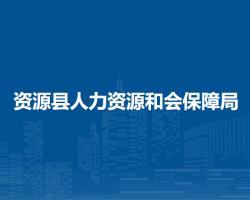 资源县人力资源和会保障局